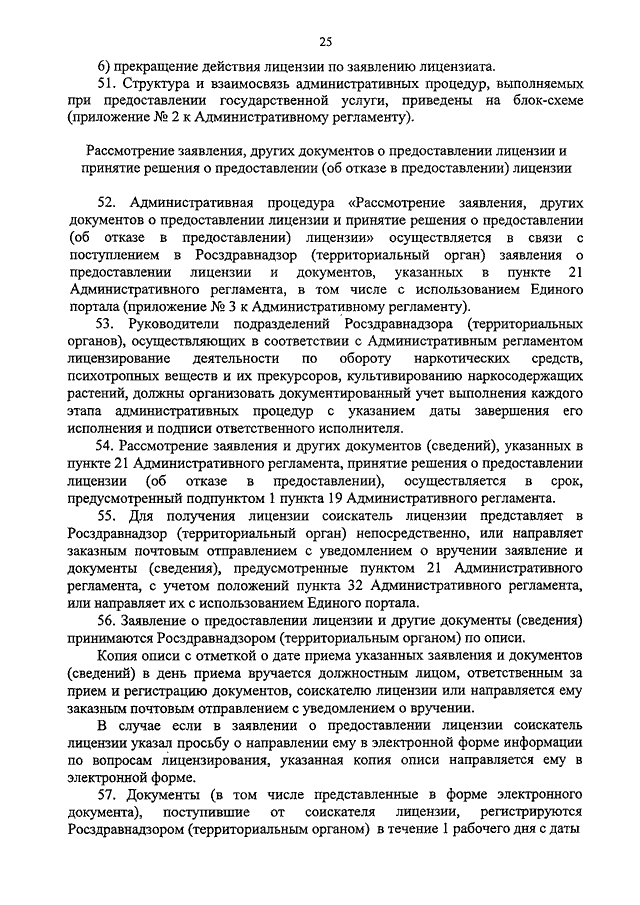 25

6) прекращение действия лицензии по заявлению лицензиата.

51. Структура и взаимосвязь административных процедур, выполняемых при предоставлении государственной услуги, приведены на блок-схеме (приложение № 2 к Административному регламенту).

Рассмотрение заявления, других документов о предоставлении лицензии и принятие решения о предоставлении (об отказе в предоставлении) лицензии

52. Административная процедура «Рассмотрение заявления, других документов о предоставлении лицензии и принятие решения о предоставлении (об отказе в предоставлении) лицензии» осуществляется в связи с поступлением в Росздравнадзор (территориальный орган) заявления о предоставлении лицензии и документов, указанных в пункте 21 Административного регламента, в том числе с использованием Единого портала (приложение № 3 к Административному регламенту).

53. Руководители подразделений Росздравнадзора (территориальных органов), осуществляющих в соответствии с Административным регламентом лицензирование деятельности по обороту наркотических средств, психотропных веществ и их прекурсоров, культивированию наркосодержащих растений, должны организовать документированный учет выполнения каждого этапа административных процедур с указанием даты завершения его исполнения и подписи ответственного исполнителя.

54. Рассмотрение заявления и других документов (сведений), указанных в пункте 21 Административного регламента, принятие решения о предоставлении лицензии (об отказе в предоставлении), осуществляется в срок, предусмотренный подпунктом 1 пункта 19 Административного регламента.

55. Для получения лицензии соискатель лицензии представляет в Росздравнадзор (территориальный орган) непосредственно, или направляет заказным почтовым отправлением с уведомлением о вручении заявление и документы (сведения), предусмотренные пунктом 21 Административного регламента, с учетом положений пункта 32 Административного регламента, или направляет их с использованием Единого портала.

56. Заявление о предоставлении лицензии и другие документы (сведения) принимаются Росздравнадзором (территориальным органом) по описи.

Копия описи с отметкой о дате приема указанных заявления и документов (сведений) в день приема вручается должностным лицом, ответственным за прием и регистрацию документов, соискателю лицензии или направляется ему заказным почтовым отправлением с уведомлением о вручении.

В случае если в заявлении о предоставлении лицензии соискатель лицензии указал просьбу о направлении ему в электронной форме информации по вопросам лицензирования, указанная копия описи направляется ему в электронной форме.

57. Документы (в том числе представленные в форме электронного документа), поступившие от соискателя лицензии, регистрируются Росздравнадзором (территориальным органом) в течение 1 рабочего дня с даты